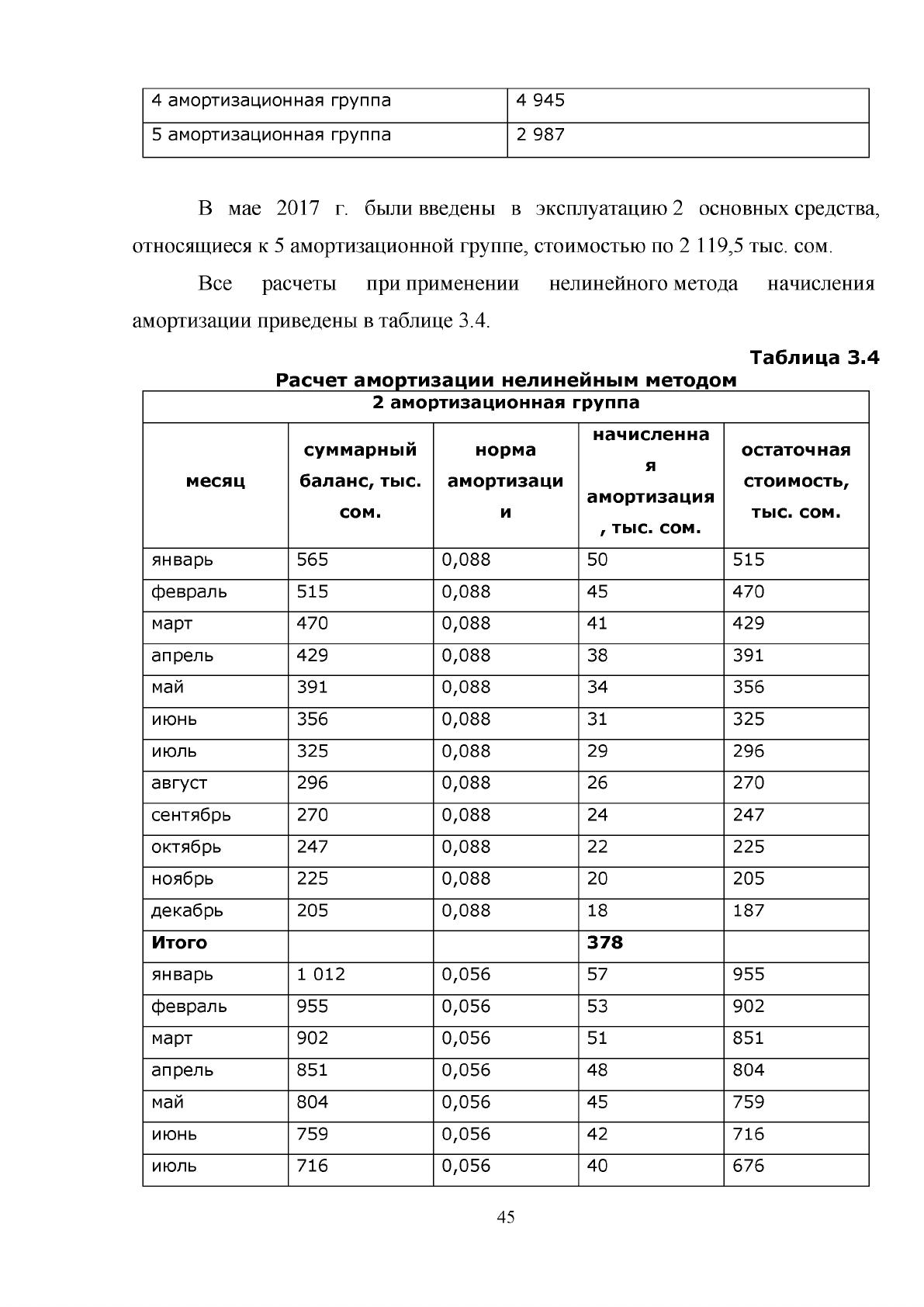 | 4 амортизационная группа | 4 945 |
|---|---|
| 5 амортизационная группа | 2 987 |

В мае 2017 г. были введены в эксплуатацию 2 основных средства, относящиеся к 5 амортизационной группе, стоимостью по 2 119,5 тыс. сом.

Все расчеты при применении нелинейного метода начисления амортизации приведены в таблице 3.4.

Таблица 3.4

Расчет амортизации нелинейным методом

| 2 амортизационная группа | | | | |
|---|---|---|---|---|
| месяц | суммарный баланс, тыс. сом. | норма амортизации | начисленная амортизация, тыс. сом. | остаточная стоимость, тыс. сом. |
| январь | 565 | 0,088 | 50 | 515 |
| февраль | 515 | 0,088 | 45 | 470 |
| март | 470 | 0,088 | 41 | 429 |
| апрель | 429 | 0,088 | 38 | 391 |
| май | 391 | 0,088 | 34 | 356 |
| июнь | 356 | 0,088 | 31 | 325 |
| июль | 325 | 0,088 | 29 | 296 |
| август | 296 | 0,088 | 26 | 270 |
| сентябрь | 270 | 0,088 | 24 | 247 |
| октябрь | 247 | 0,088 | 22 | 225 |
| ноябрь | 225 | 0,088 | 20 | 205 |
| декабрь | 205 | 0,088 | 18 | 187 |
| Итого | | | 378 | |
| январь | 1 012 | 0,056 | 57 | 955 |
| февраль | 955 | 0,056 | 53 | 902 |
| март | 902 | 0,056 | 51 | 851 |
| апрель | 851 | 0,056 | 48 | 804 |
| май | 804 | 0,056 | 45 | 759 |
| июнь | 759 | 0,056 | 42 | 716 |
| июль | 716 | 0,056 | 40 | 676 |

45